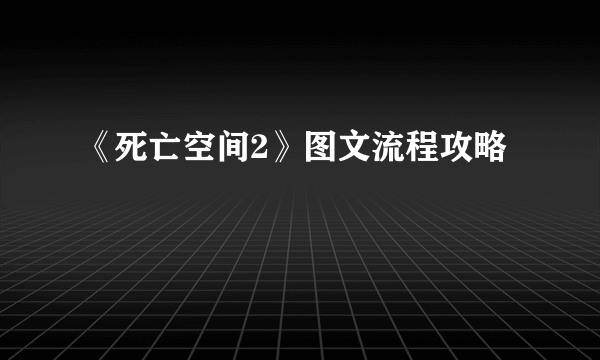 《死亡空间2》图文流程攻略